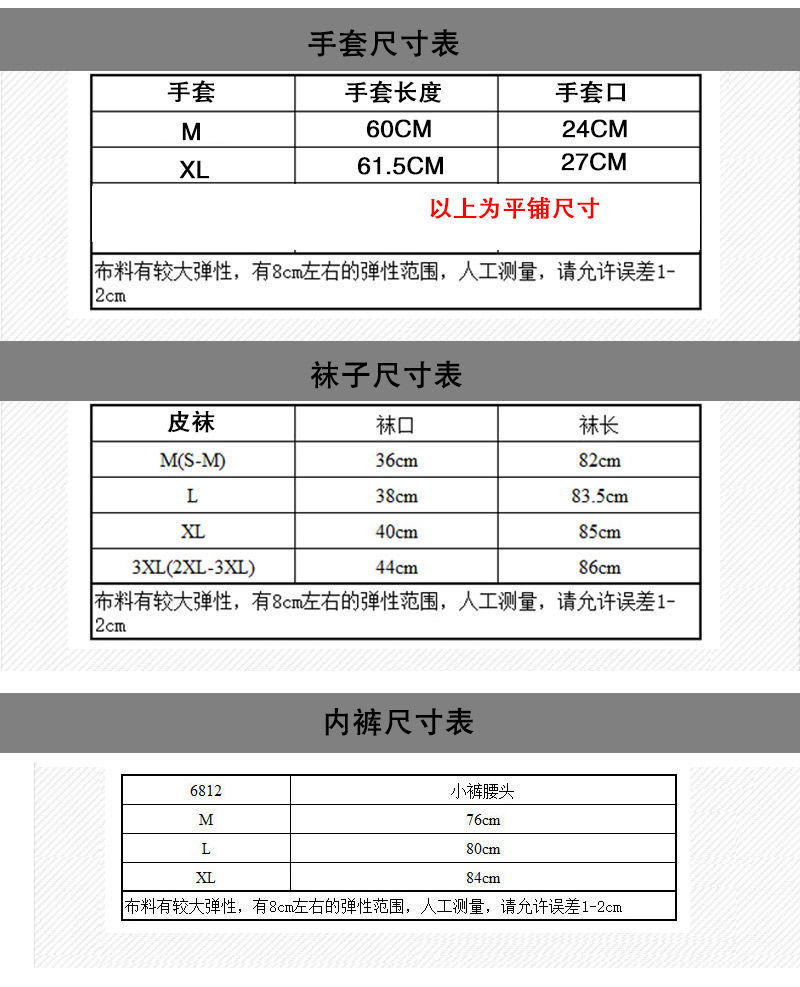 手套尺寸表

| 手套 | 手套长度 | 手套口 |
|---|---|---|
| M | 60CM | 24CM |
| XL | 61.5CM | 27CM |

以上为平铺尺寸

布料有较大弹性，有8cm左右的弹性范围，人工测量，请允许误差1-2cm

袜子尺寸表

| 皮袜 | 袜口 | 袜长 |
|---|---|---|
| M(S-M) | 36cm | 82cm |
| L | 38cm | 83.5cm |
| XL | 40cm | 85cm |
| 3XL(2XL-3XL) | 44cm | 86cm |

布料有较大弹性，有8cm左右的弹性范围，人工测量，请允许误差1-2cm

内裤尺寸表

| 6812 | 小裤腰头 |
|---|---|
| M | 76cm |
| L | 80cm |
| XL | 84cm |

布料有较大弹性，有8cm左右的弹性范围，人工测量，请允许误差1-2cm